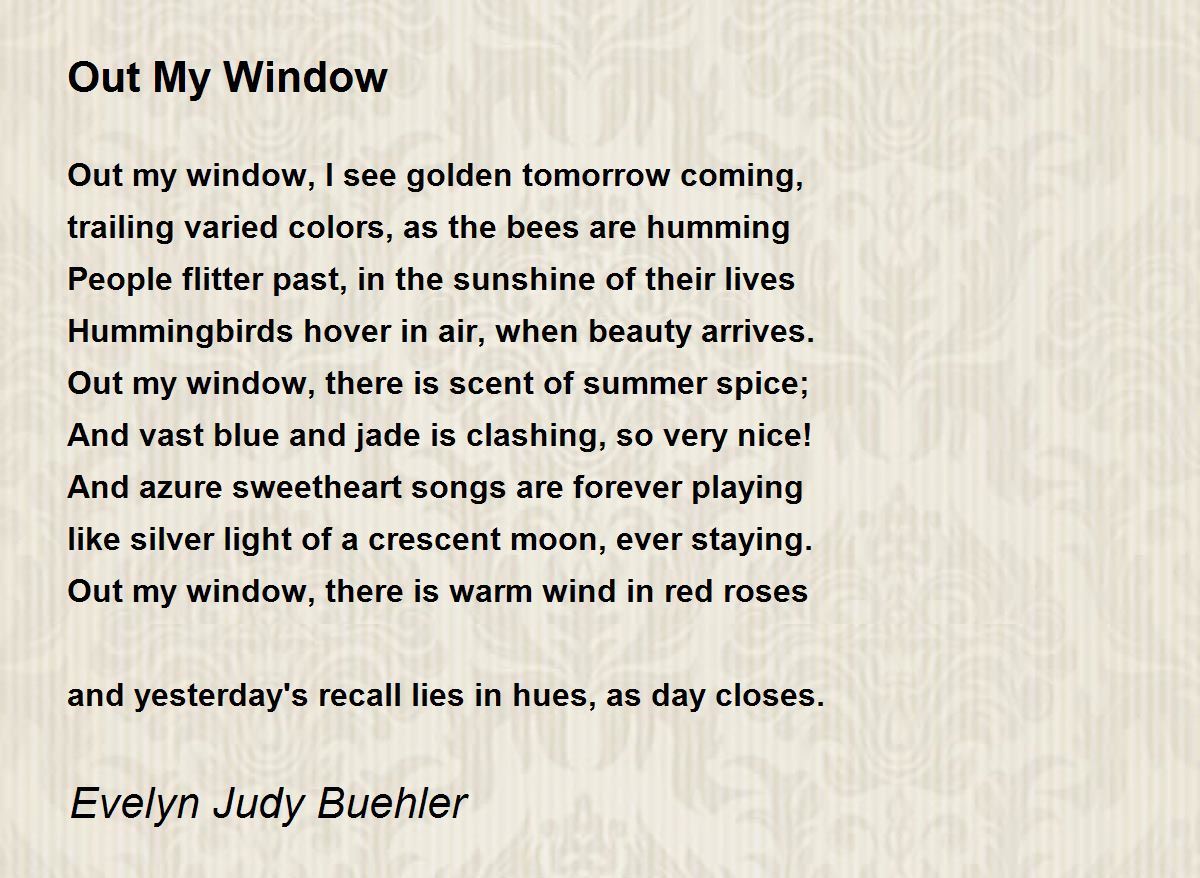 Out My Window

Out my window, I see golden tomorrow coming,
trailing varied colors, as the bees are humming
People flitter past, in the sunshine of their lives
Hummingbirds hover in air, when beauty arrives.
Out my window, there is scent of summer spice;
And vast blue and jade is clashing, so very nice!
And azure sweetheart songs are forever playing
like silver light of a crescent moon, ever staying.
Out my window, there is warm wind in red roses

and yesterday's recall lies in hues, as day closes.

Evelyn Judy Buehler